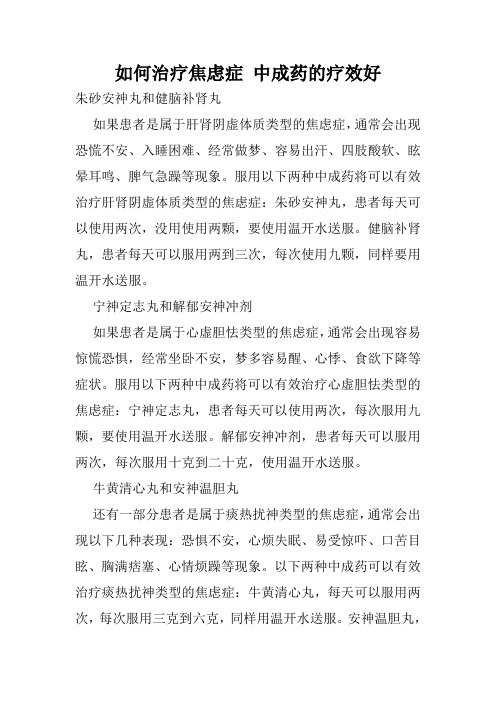 如何治疗焦虑症 中成药的疗效好

朱砂安神丸和健脑补肾丸

如果患者是属于肝肾阴虚体质类型的焦虑症，通常会出现恐慌不安、入睡困难、经常做梦、容易出汗、四肢酸软、眩晕耳鸣、脾气急躁等现象。服用以下两种中成药将可以有效治疗肝肾阴虚体质类型的焦虑症：朱砂安神丸，患者每天可以使用两次，没用使用两颗，要使用温开水送服。健脑补肾丸，患者每天可以服用两到三次，每次使用九颗，同样要用温开水送服。

宁神定志丸和解郁安神冲剂

如果患者是属于心虚胆怯类型的焦虑症，通常会出现容易惊慌恐惧，经常坐卧不安，梦多容易醒、心悸、食欲下降等症状。服用以下两种中成药将可以有效治疗心虚胆怯类型的焦虑症：宁神定志丸，患者每天可以使用两次，每次服用九颗，要使用温开水送服。解郁安神冲剂，患者每天可以服用两次，每次服用十克到二十克，使用温开水送服。

牛黄清心丸和安神温胆丸

还有一部分患者是属于痰热扰神类型的焦虑症，通常会出现以下几种表现：恐惧不安，心烦失眠、易受惊吓、口苦目眩、胸满痞塞、心情烦躁等现象。以下两种中成药可以有效治疗痰热扰神类型的焦虑症：牛黄清心丸，每天可以服用两次，每次服用三克到六克，同样用温开水送服。安神温胆丸，